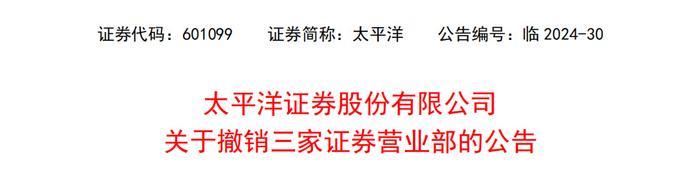 证券代码：601099　　证券简称：太平洋　　公告编号：临 2024-30

太平洋证券股份有限公司
关于撤销三家证券营业部的公告